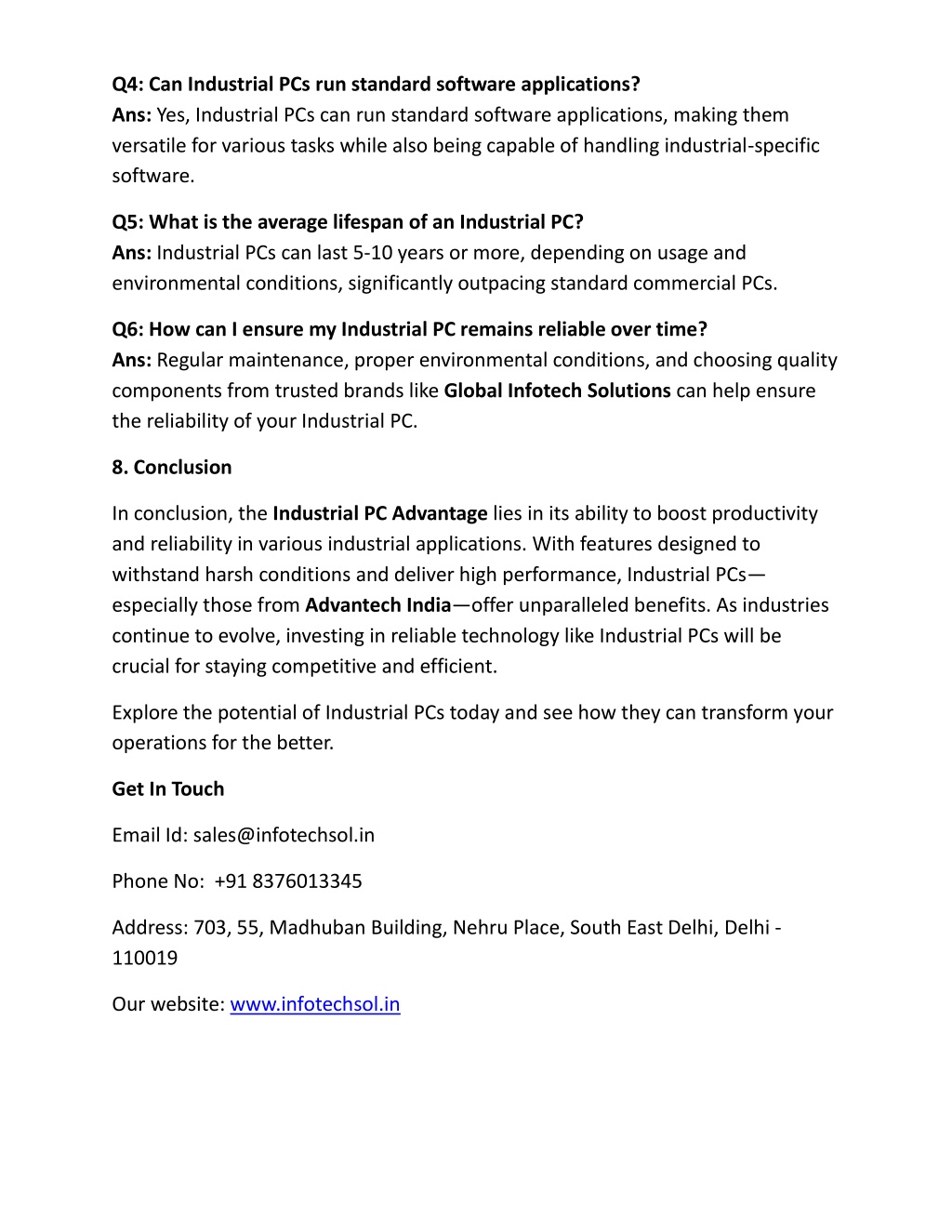 Q4: Can Industrial PCs run standard software applications?
Ans: Yes, Industrial PCs can run standard software applications, making them versatile for various tasks while also being capable of handling industrial-specific software.

Q5: What is the average lifespan of an Industrial PC?
Ans: Industrial PCs can last 5-10 years or more, depending on usage and environmental conditions, significantly outpacing standard commercial PCs.

Q6: How can I ensure my Industrial PC remains reliable over time?
Ans: Regular maintenance, proper environmental conditions, and choosing quality components from trusted brands like Global Infotech Solutions can help ensure the reliability of your Industrial PC.

8. Conclusion

In conclusion, the Industrial PC Advantage lies in its ability to boost productivity and reliability in various industrial applications. With features designed to withstand harsh conditions and deliver high performance, Industrial PCs—especially those from Advantech India—offer unparalleled benefits. As industries continue to evolve, investing in reliable technology like Industrial PCs will be crucial for staying competitive and efficient.

Explore the potential of Industrial PCs today and see how they can transform your operations for the better.

Get In Touch

Email Id: sales@infotechsol.in

Phone No: +91 8376013345

Address: 703, 55, Madhuban Building, Nehru Place, South East Delhi, Delhi - 110019

Our website: www.infotechsol.in